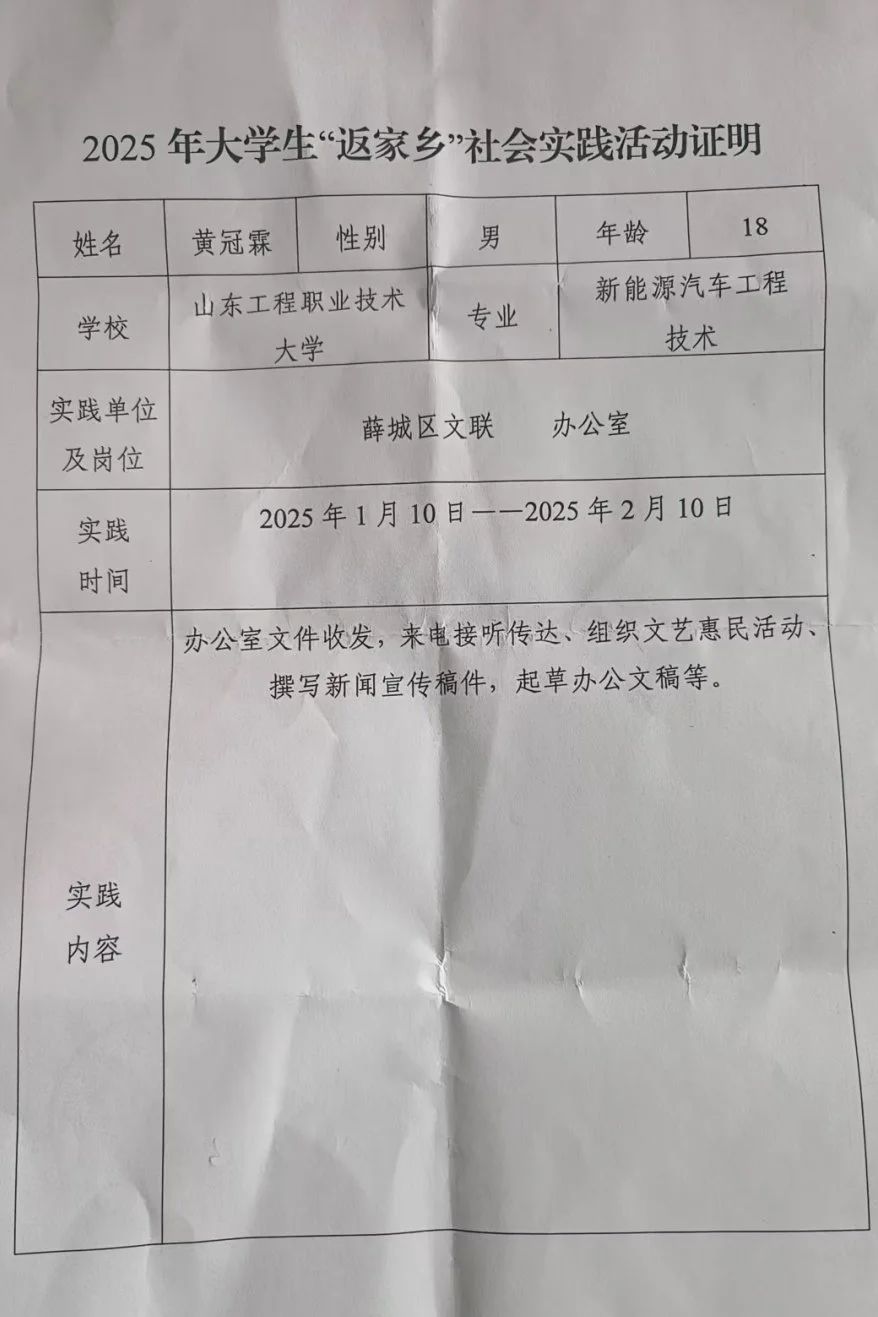 2025 年大学生“返家乡”社会实践活动证明

| 姓名 | 黄冠霖 | 性别 | 男 | 年龄 | 18 |
|---|---|---|---|---|---|
| 学校 | 山东工程职业技术大学 | | 专业 | 新能源汽车工程技术 | |
| 实践单位及岗位 | 薛城区文联　　办公室 | | | | |
| 实践时间 | 2025 年 1 月 10 日——2025 年 2 月 10 日 | | | | |
| 实践内容 | 办公室文件收发，来电接听传达、组织文艺惠民活动、撰写新闻宣传稿件，起草办公文稿等。 | | | | |